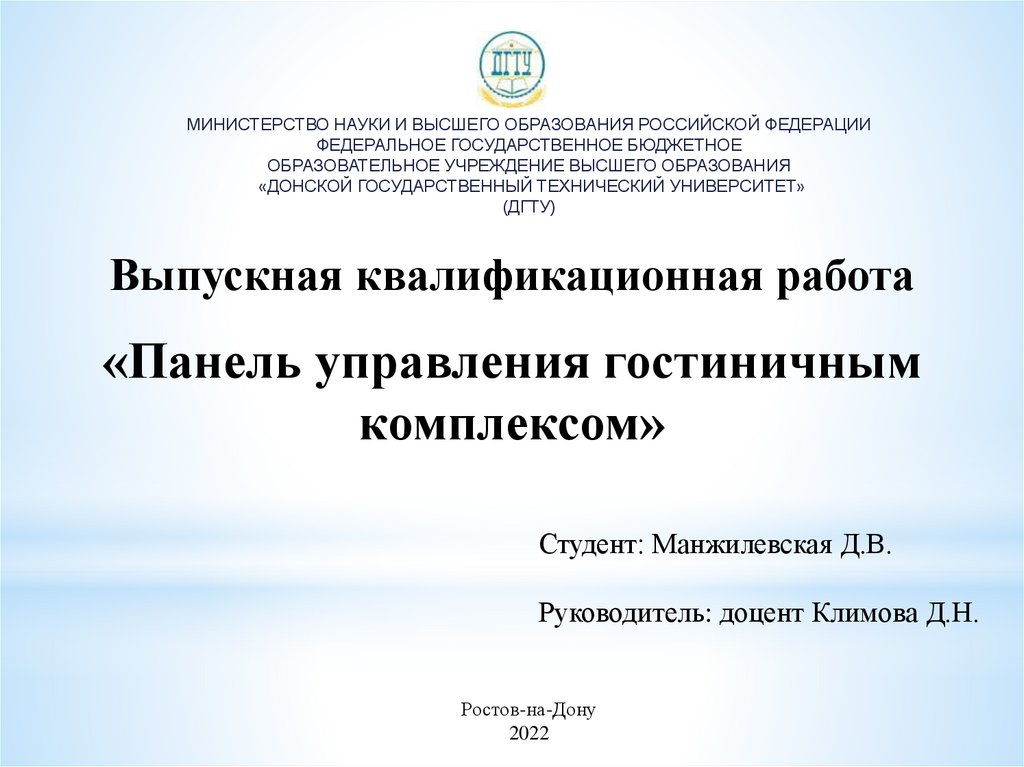 ДГТУ

МИНИСТЕРСТВО НАУКИ И ВЫСШЕГО ОБРАЗОВАНИЯ РОССИЙСКОЙ ФЕДЕРАЦИИ
ФЕДЕРАЛЬНОЕ ГОСУДАРСТВЕННОЕ БЮДЖЕТНОЕ
ОБРАЗОВАТЕЛЬНОЕ УЧРЕЖДЕНИЕ ВЫСШЕГО ОБРАЗОВАНИЯ
«ДОНСКОЙ ГОСУДАРСТВЕННЫЙ ТЕХНИЧЕСКИЙ УНИВЕРСИТЕТ»
(ДГТУ)

Выпускная квалификационная работа

«Панель управления гостиничным комплексом»

Студент: Манжилевская Д.В.

Руководитель: доцент Климова Д.Н.

Ростов-на-Дону
2022